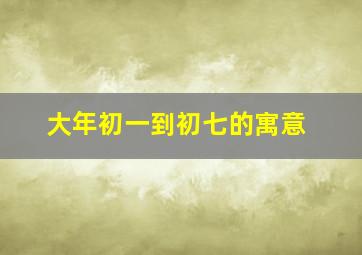 大年初一到初七的寓意